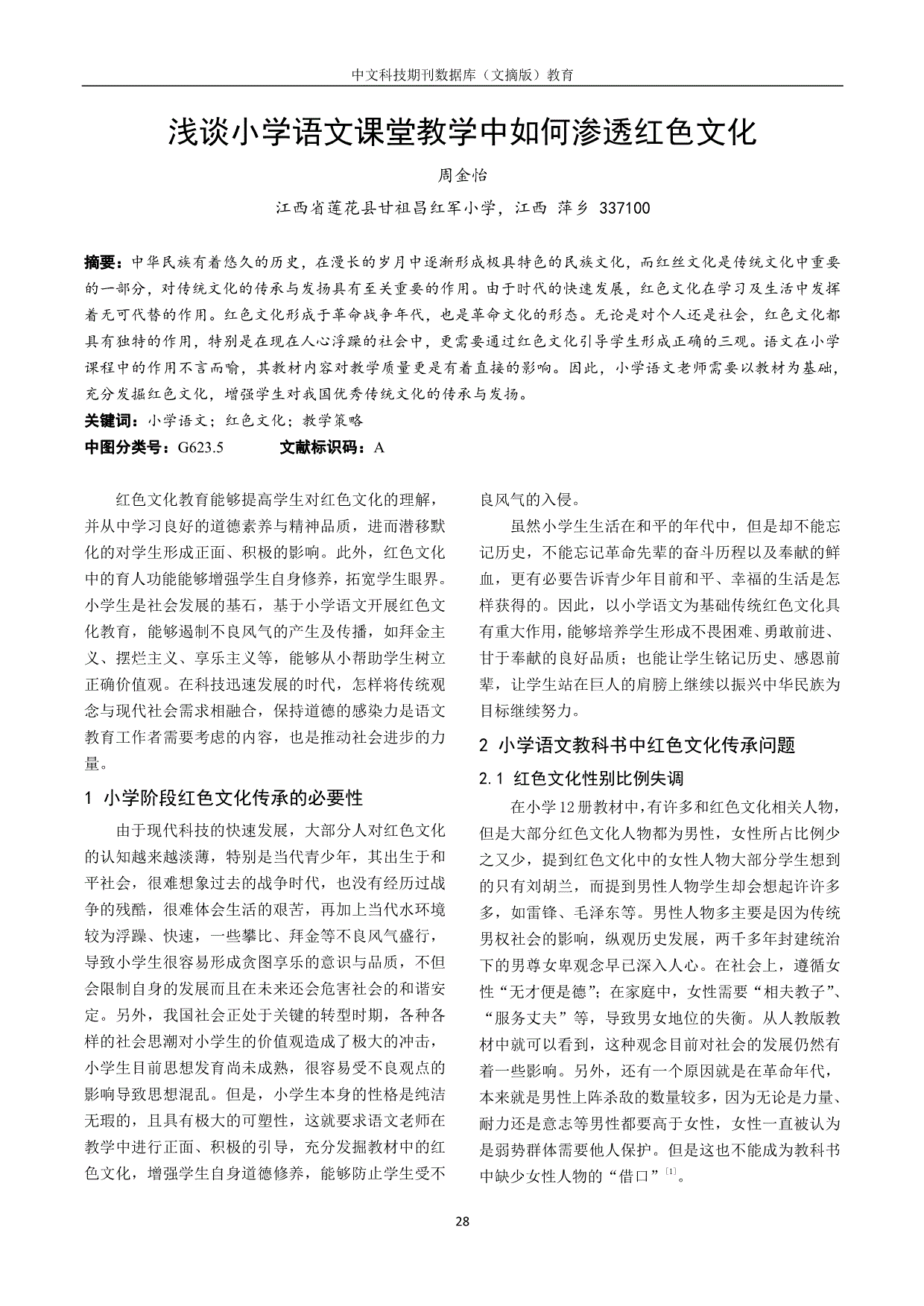 中文科技期刊数据库（文摘版）教育

浅谈小学语文课堂教学中如何渗透红色文化

周金怡

江西省莲花县甘祖昌红军小学，江西 萍乡 337100

摘要：中华民族有着悠久的历史，在漫长的岁月中逐渐形成极具特色的民族文化，而红丝文化是传统文化中重要的一部分，对传统文化的传承与发扬具有至关重要的作用。由于时代的快速发展，红色文化在学习及生活中发挥着无可代替的作用。红色文化形成于革命战争年代，也是革命文化的形态。无论是对个人还是社会，红色文化都具有独特的作用，特别是在现在人心浮躁的社会中，更需要通过红色文化引导学生形成正确的三观。语文在小学课程中的作用不言而喻，其教材内容对教学质量更是有着直接的影响。因此，小学语文老师需要以教材为基础，充分发掘红色文化，增强学生对我国优秀传统文化的传承与发扬。

关键词：小学语文；红色文化；教学策略

中图分类号：G623.5　　文献标识码：A

红色文化教育能够提高学生对红色文化的理解，并从中学习良好的道德素养与精神品质，进而潜移默化的对学生形成正面、积极的影响。此外，红色文化中的育人功能能够增强学生自身修养，拓宽学生眼界。小学生是社会发展的基石，基于小学语文开展红色文化教育，能够遏制不良风气的产生及传播，如拜金主义、摆烂主义、享乐主义等，能够从小帮助学生树立正确价值观。在科技迅速发展的时代，怎样将传统观念与现代社会需求相融合，保持道德的感染力是语文教育工作者需要考虑的内容，也是推动社会进步的力量。

1 小学阶段红色文化传承的必要性

由于现代科技的快速发展，大部分人对红色文化的认知越来越淡薄，特别是当代青少年，其出生于和平社会，很难想象过去的战争时代，也没有经历过战争的残酷，很难体会生活的艰苦，再加上当代水环境较为浮躁、快速，一些攀比、拜金等不良风气盛行，导致小学生很容易形成贪图享乐的意识与品质，不但会限制自身的发展而且在未来还会危害社会的和谐安定。另外，我国社会正处于关键的转型时期，各种各样的社会思潮对小学生的价值观造成了极大的冲击，小学生目前思想发育尚未成熟，很容易受不良观点的影响导致思想混乱。但是，小学生本身的性格是纯洁无瑕的，且具有极大的可塑性，这就要求语文老师在教学中进行正面、积极的引导，充分发掘教材中的红色文化，增强学生自身道德修养，能够防止学生受不良风气的入侵。

虽然小学生生活在和平的年代中，但是却不能忘记历史，不能忘记革命先辈的奋斗历程以及奉献的鲜血，更有必要告诉青少年目前和平、幸福的生活是怎样获得的。因此，以小学语文为基础传统红色文化具有重大作用，能够培养学生形成不畏困难、勇敢前进、甘于奉献的良好品质；也能让学生铭记历史、感恩前辈，让学生站在巨人的肩膀上继续以振兴中华民族为目标继续努力。

2 小学语文教科书中红色文化传承问题

2.1 红色文化性别比例失调

在小学12册教材中，有许多和红色文化相关人物，但是大部分红色文化人物都为男性，女性所占比例少之又少，提到红色文化中的女性人物大部分学生想到的只有刘胡兰，而提到男性人物学生却会想起许许多多，如雷锋、毛泽东等。男性人物多主要是因为传统男权社会的影响，纵观历史发展，两千多年封建统治下的男尊女卑观念早已深入人心。在社会上，遵循女性“无才便是德”；在家庭中，女性需要“相夫教子”、“服务丈夫”等，导致男女地位的失衡。从人教版教材中就可以看到，这种观念目前对社会的发展仍然有着一些影响。另外，还有一个原因就是在革命年代，本来就是男性上阵杀敌的数量较多，因为无论是力量、耐力还是意志等男性都要高于女性，女性一直被认为是弱势群体需要他人保护。但是这也不能成为教科书中缺少女性人物的“借口”$^{[1]}$。

28